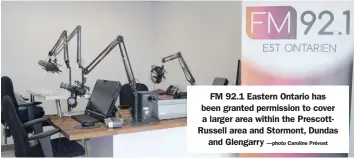 FM 92.1
EST ONTARIEN

FM 92.1 Eastern Ontario has been granted permission to cover a larger area within the Prescott-Russell area and Stormont, Dundas and Glengarry —photo Caroline Prévost